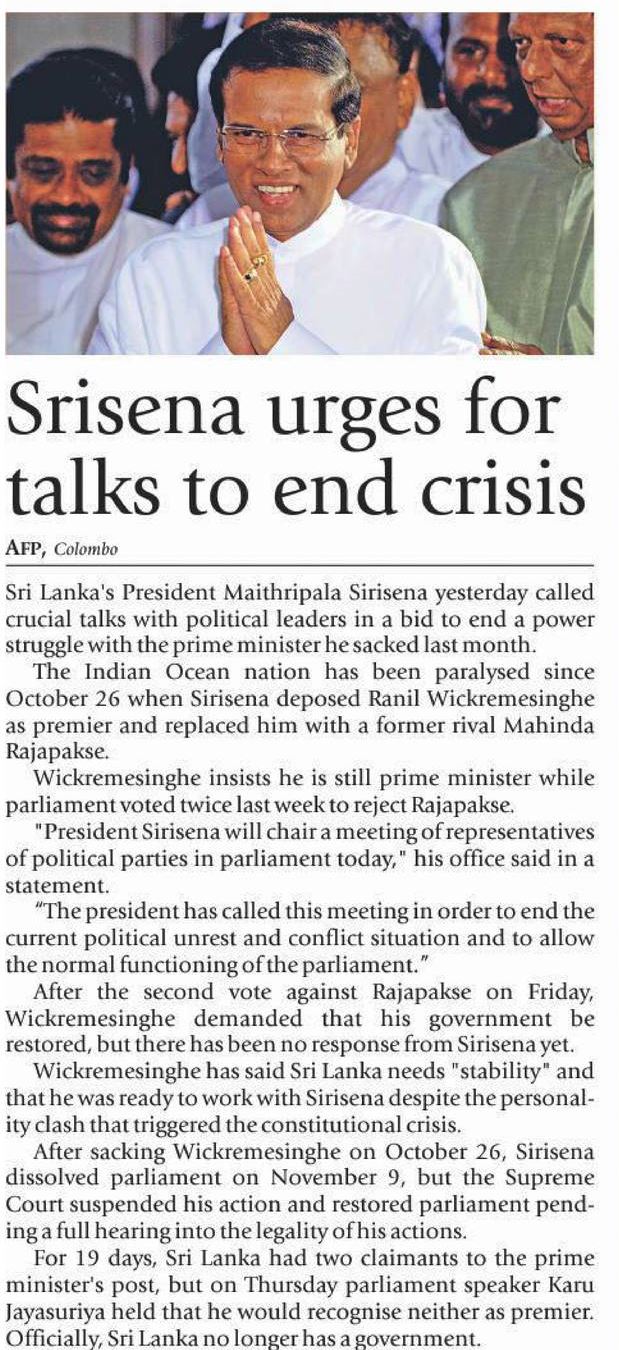 Srisena urges for talks to end crisis

AFP, Colombo

Sri Lanka's President Maithripala Sirisena yesterday called crucial talks with political leaders in a bid to end a power struggle with the prime minister he sacked last month.

The Indian Ocean nation has been paralysed since October 26 when Sirisena deposed Ranil Wickremesinghe as premier and replaced him with a former rival Mahinda Rajapakse.

Wickremesinghe insists he is still prime minister while parliament voted twice last week to reject Rajapakse.

"President Sirisena will chair a meeting of representatives of political parties in parliament today," his office said in a statement.

"The president has called this meeting in order to end the current political unrest and conflict situation and to allow the normal functioning of the parliament."

After the second vote against Rajapakse on Friday, Wickremesinghe demanded that his government be restored, but there has been no response from Sirisena yet.

Wickremesinghe has said Sri Lanka needs "stability" and that he was ready to work with Sirisena despite the personality clash that triggered the constitutional crisis.

After sacking Wickremesinghe on October 26, Sirisena dissolved parliament on November 9, but the Supreme Court suspended his action and restored parliament pending a full hearing into the legality of his actions.

For 19 days, Sri Lanka had two claimants to the prime minister's post, but on Thursday parliament speaker Karu Jayasuriya held that he would recognise neither as premier. Officially, Sri Lanka no longer has a government.